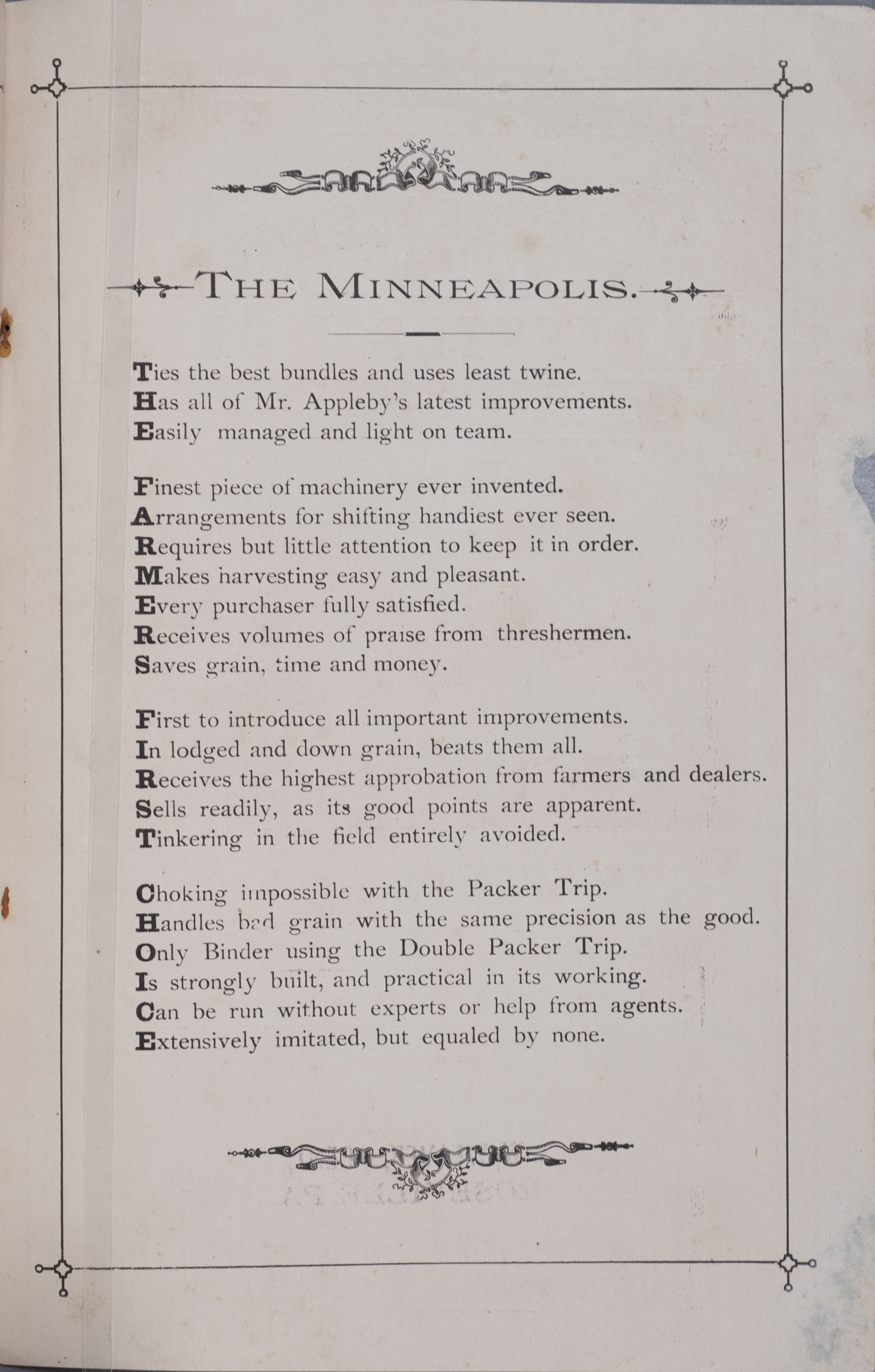 THE MINNEAPOLIS.

Ties the best bundles and uses least twine.
Has all of Mr. Appleby's latest improvements.
Easily managed and light on team.

Finest piece of machinery ever invented.
Arrangements for shifting handiest ever seen.
Requires but little attention to keep it in order.
Makes harvesting easy and pleasant.
Every purchaser fully satisfied.
Receives volumes of praise from threshermen.
Saves grain, time and money.

First to introduce all important improvements.
In lodged and down grain, beats them all.
Receives the highest approbation from farmers and dealers.
Sells readily, as its good points are apparent.
Tinkering in the field entirely avoided.

Choking impossible with the Packer Trip.
Handles bad grain with the same precision as the good.
Only Binder using the Double Packer Trip.
Is strongly built, and practical in its working.
Can be run without experts or help from agents.
Extensively imitated, but equaled by none.